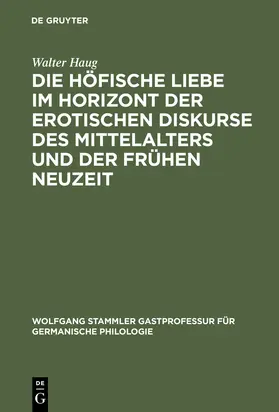 DE GRUYTER

Walter Haug

DIE HÖFISCHE LIEBE IM HORIZONT DER EROTISCHEN DISKURSE DES MITTELALTERS UND DER FRÜHEN NEUZEIT

WOLFGANG STAMMLER GASTPROFESSUR FÜR GERMANISCHE PHILOLOGIE

DE G